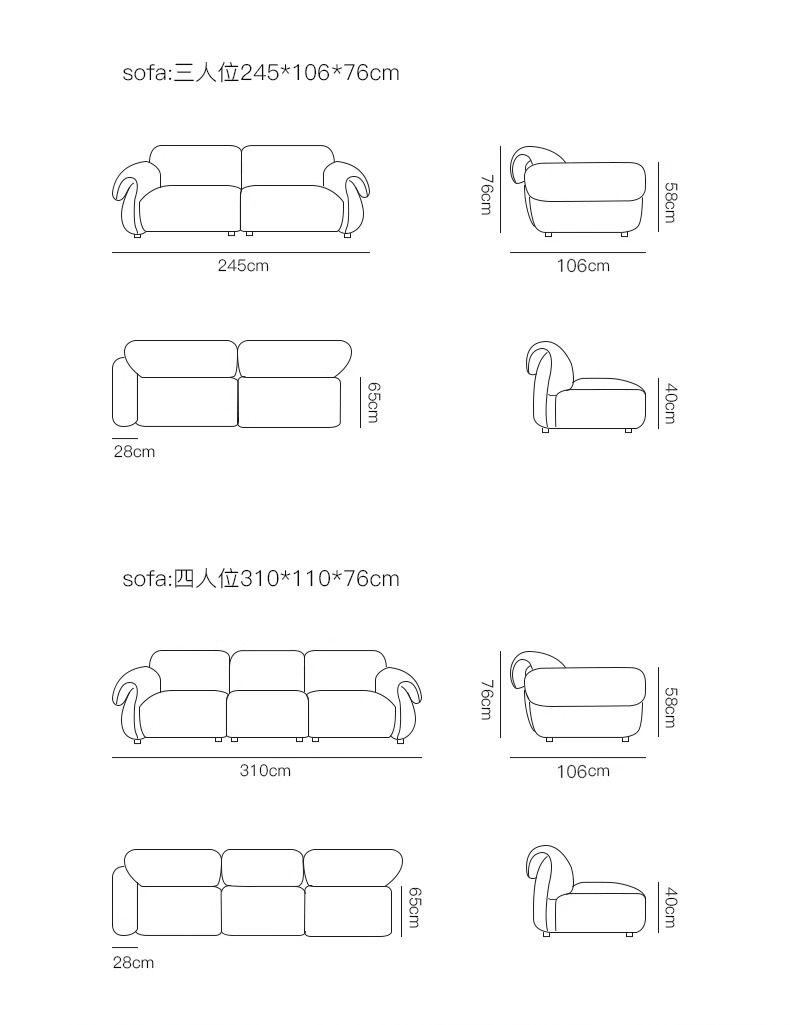 sofa:三人位245*106*76cm

245cm

76cm

58cm

106cm

65cm

28cm

40cm

sofa:四人位310*110*76cm

310cm

76cm

58cm

106cm

65cm

28cm

40cm